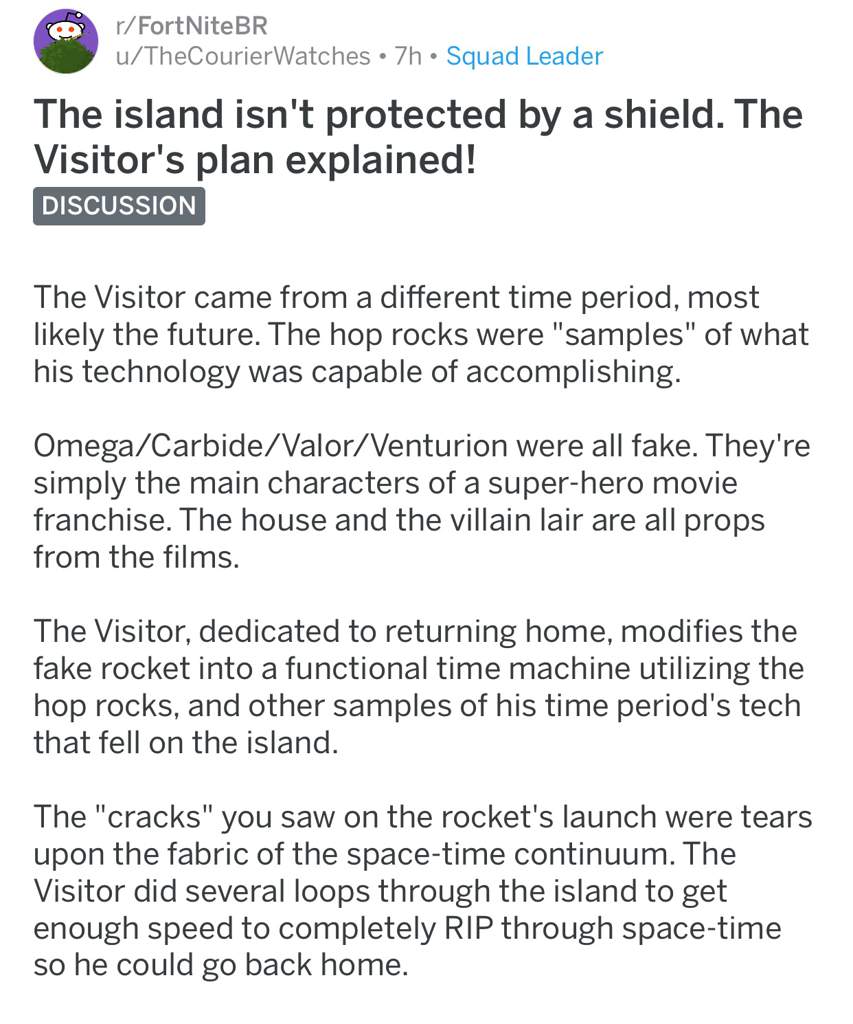 r/FortNiteBR
u/TheCourierWatches • 7h • Squad Leader

The island isn't protected by a shield. The Visitor's plan explained!

DISCUSSION

The Visitor came from a different time period, most likely the future. The hop rocks were "samples" of what his technology was capable of accomplishing.

Omega/Carbide/Valor/Venturion were all fake. They're simply the main characters of a super-hero movie franchise. The house and the villain lair are all props from the films.

The Visitor, dedicated to returning home, modifies the fake rocket into a functional time machine utilizing the hop rocks, and other samples of his time period's tech that fell on the island.

The "cracks" you saw on the rocket's launch were tears upon the fabric of the space-time continuum. The Visitor did several loops through the island to get enough speed to completely RIP through space-time so he could go back home.